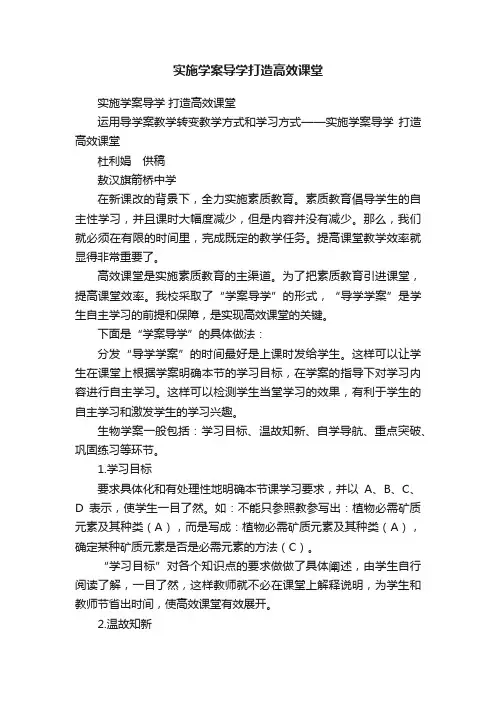 实施学案导学打造高效课堂

实施学案导学 打造高效课堂

运用导学案教学转变教学方式和学习方式——实施学案导学 打造高效课堂

杜利娟 供稿

敖汉旗箭桥中学

在新课改的背景下，全力实施素质教育。素质教育倡导学生的自主性学习，并且课时大幅度减少，但是内容并没有减少。那么，我们就必须在有限的时间里，完成既定的教学任务。提高课堂教学效率就显得非常重要了。

高效课堂是实施素质教育的主渠道。为了把素质教育引进课堂，提高课堂效率。我校采取了“学案导学”的形式，“导学学案”是学生自主学习的前提和保障，是实现高效课堂的关键。

下面是“学案导学”的具体做法：

分发“导学学案”的时间最好是上课时发给学生。这样可以让学生在课堂上根据学案明确本节的学习目标，在学案的指导下对学习内容进行自主学习。这样可以检测学生当堂学习的效果，有利于学生的自主学习和激发学生的学习兴趣。

生物学案一般包括：学习目标、温故知新、自学导航、重点突破、巩固练习等环节。

1.学习目标

要求具体化和有处理性地明确本节课学习要求，并以 A、B、C、D 表示，使学生一目了然。如：不能只参照教参写出：植物必需矿质元素及其种类（A），而是写成：植物必需矿质元素及其种类（A），确定某种矿质元素是否是必需元素的方法（C）。

“学习目标”对各个知识点的要求做做了具体阐述，由学生自行阅读了解，一目了然，这样教师就不必在课堂上解释说明，为学生和教师节省出时间，使高效课堂有效展开。

2.温故知新